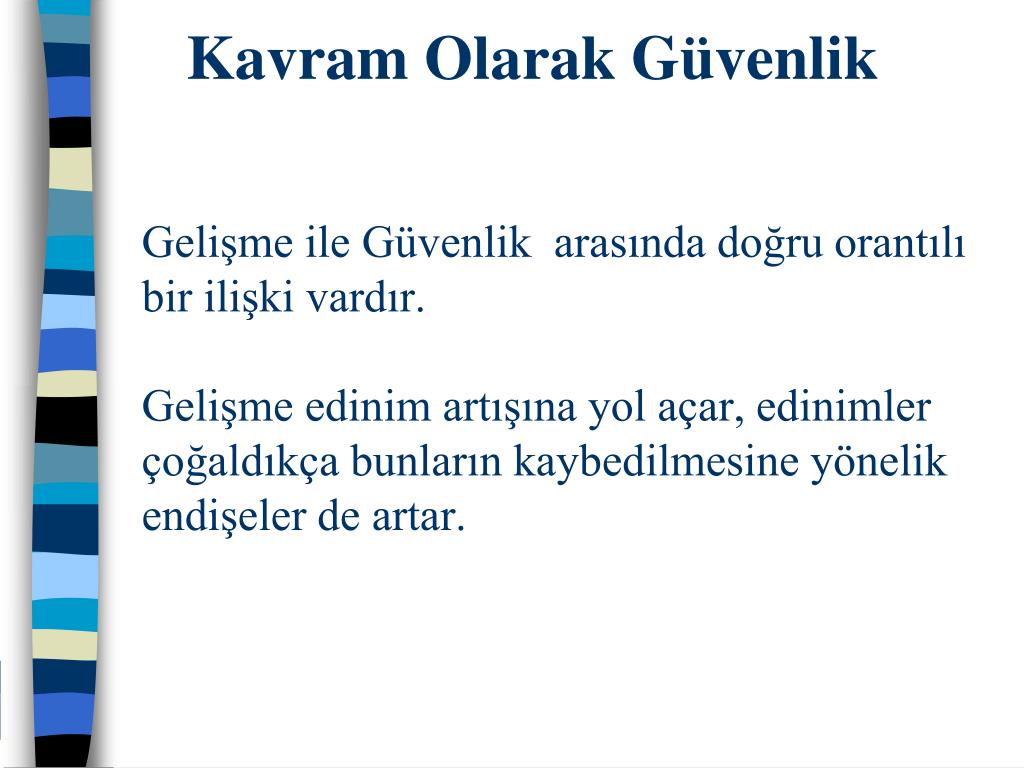 Kavram Olarak Güvenlik

Gelişme ile Güvenlik arasında doğru orantılı bir ilişki vardır.

Gelişme edinim artışına yol açar, edinimler çoğaldıkça bunların kaybedilmesine yönelik endişeler de artar.